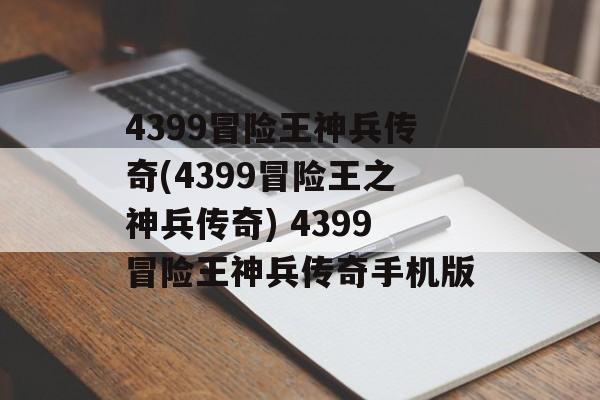 4399冒险王神兵传奇(4399冒险王之神兵传奇) 4399冒险王神兵传奇手机版